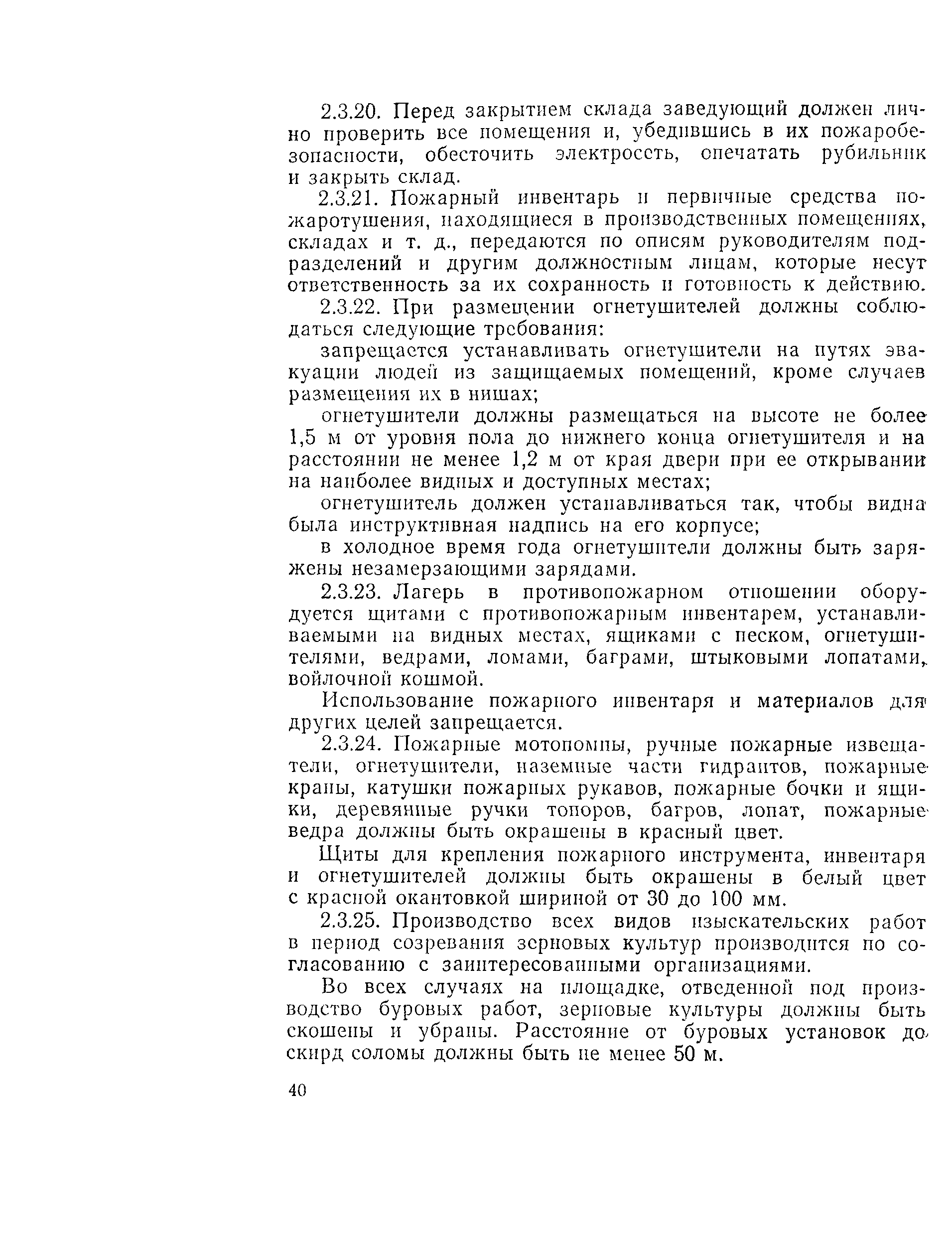 2.3.20. Перед закрытием склада заведующий должен лично проверить все помещения и, убедившись в их пожаробезопасности, обесточить электросеть, опечатать рубильник и закрыть склад.

2.3.21. Пожарный инвентарь и первичные средства пожаротушения, находящиеся в производственных помещениях, складах и т. д., передаются по описям руководителям подразделений и другим должностным лицам, которые несут ответственность за их сохранность и готовность к действию.

2.3.22. При размещении огнетушителей должны соблюдаться следующие требования:

запрещается устанавливать огнетушители на путях эвакуации людей из защищаемых помещений, кроме случаев размещения их в нишах;

огнетушители должны размещаться на высоте не более 1,5 м от уровня пола до нижнего конца огнетушителя и на расстоянии не менее 1,2 м от края двери при ее открывании на наиболее видных и доступных местах;

огнетушитель должен устанавливаться так, чтобы видна была инструктивная надпись на его корпусе;

в холодное время года огнетушители должны быть заряжены незамерзающими зарядами.

2.3.23. Лагерь в противопожарном отношении оборудуется щитами с противопожарным инвентарем, устанавливаемыми на видных местах, ящиками с песком, огнетушителями, ведрами, ломами, баграми, штыковыми лопатами, войлочной кошмой.

Использование пожарного инвентаря и материалов для других целей запрещается.

2.3.24. Пожарные мотопомпы, ручные пожарные извещатели, огнетушители, наземные части гидрантов, пожарные краны, катушки пожарных рукавов, пожарные бочки и ящики, деревянные ручки топоров, багров, лопат, пожарные ведра должны быть окрашены в красный цвет.

Щиты для крепления пожарного инструмента, инвентаря и огнетушителей должны быть окрашены в белый цвет с красной окантовкой шириной от 30 до 100 мм.

2.3.25. Производство всех видов изыскательских работ в период созревания зерновых культур производится по согласованию с заинтересованными организациями.

Во всех случаях на площадке, отведенной под производство буровых работ, зерновые культуры должны быть скошены и убраны. Расстояние от буровых установок до скирд соломы должны быть не менее 50 м.

40